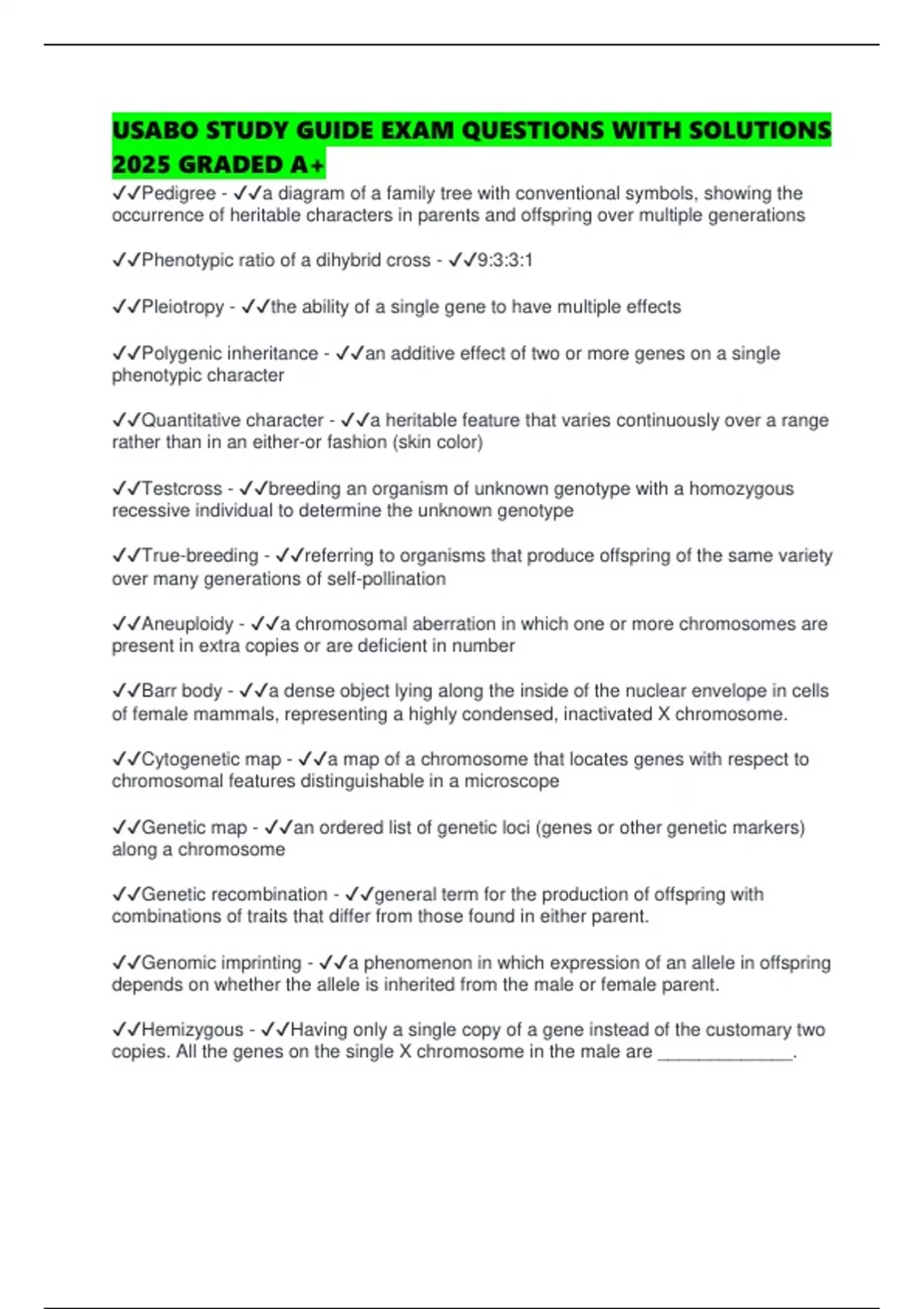 USABO STUDY GUIDE EXAM QUESTIONS WITH SOLUTIONS 2025 GRADED A+

✓✓Pedigree - ✓✓a diagram of a family tree with conventional symbols, showing the occurrence of heritable characters in parents and offspring over multiple generations

✓✓Phenotypic ratio of a dihybrid cross - ✓✓9:3:3:1

✓✓Pleiotropy - ✓✓the ability of a single gene to have multiple effects

✓✓Polygenic inheritance - ✓✓an additive effect of two or more genes on a single phenotypic character

✓✓Quantitative character - ✓✓a heritable feature that varies continuously over a range rather than in an either-or fashion (skin color)

✓✓Testcross - ✓✓breeding an organism of unknown genotype with a homozygous recessive individual to determine the unknown genotype

✓✓True-breeding - ✓✓referring to organisms that produce offspring of the same variety over many generations of self-pollination

✓✓Aneuploidy - ✓✓a chromosomal aberration in which one or more chromosomes are present in extra copies or are deficient in number

✓✓Barr body - ✓✓a dense object lying along the inside of the nuclear envelope in cells of female mammals, representing a highly condensed, inactivated X chromosome.

✓✓Cytogenetic map - ✓✓a map of a chromosome that locates genes with respect to chromosomal features distinguishable in a microscope

✓✓Genetic map - ✓✓an ordered list of genetic loci (genes or other genetic markers) along a chromosome

✓✓Genetic recombination - ✓✓general term for the production of offspring with combinations of traits that differ from those found in either parent.

✓✓Genomic imprinting - ✓✓a phenomenon in which expression of an allele in offspring depends on whether the allele is inherited from the male or female parent.

✓✓Hemizygous - ✓✓Having only a single copy of a gene instead of the customary two copies. All the genes on the single X chromosome in the male are ____.